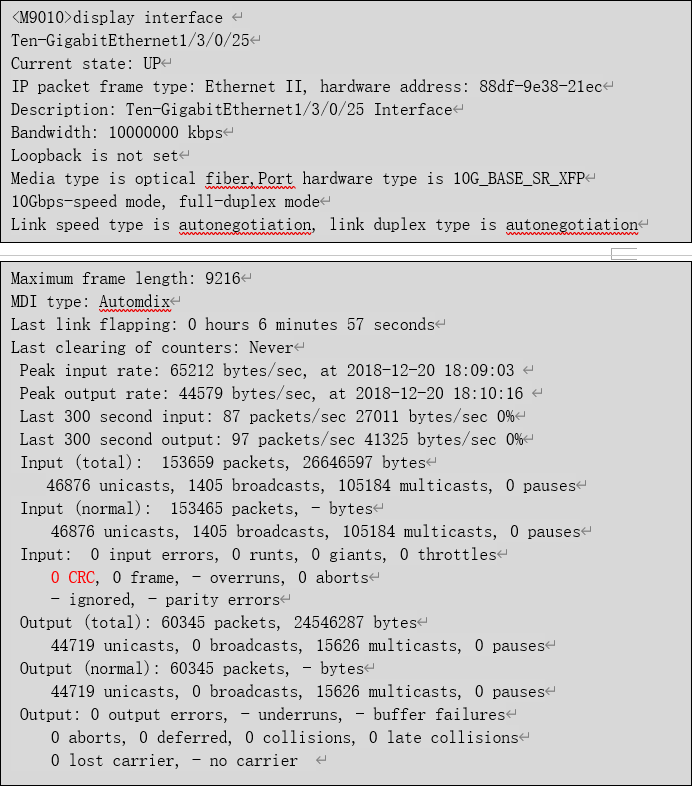 <M9010>display interface
Ten-GigabitEthernet1/3/0/25
Current state: UP
IP packet frame type: Ethernet II, hardware address: 88df-9e38-21ec
Description: Ten-GigabitEthernet1/3/0/25 Interface
Bandwidth: 10000000 kbps
Loopback is not set
Media type is optical fiber,Port hardware type is 10G_BASE_SR_XFP
10Gbps-speed mode, full-duplex mode
Link speed type is autonegotiation, link duplex type is autonegotiation

Maximum frame length: 9216
MDI type: Automdix
Last link flapping: 0 hours 6 minutes 57 seconds
Last clearing of counters: Never
Peak input rate: 65212 bytes/sec, at 2018-12-20 18:09:03
Peak output rate: 44579 bytes/sec, at 2018-12-20 18:10:16
Last 300 second input: 87 packets/sec 27011 bytes/sec 0%
Last 300 second output: 97 packets/sec 41325 bytes/sec 0%
Input (total): 153659 packets, 26646597 bytes
46876 unicasts, 1405 broadcasts, 105184 multicasts, 0 pauses
Input (normal): 153465 packets, - bytes
46876 unicasts, 1405 broadcasts, 105184 multicasts, 0 pauses
Input: 0 input errors, 0 runts, 0 giants, 0 throttles
0 CRC, 0 frame, - overruns, 0 aborts
- ignored, - parity errors
Output (total): 60345 packets, 24546287 bytes
44719 unicasts, 0 broadcasts, 15626 multicasts, 0 pauses
Output (normal): 60345 packets, - bytes
44719 unicasts, 0 broadcasts, 15626 multicasts, 0 pauses
Output: 0 output errors, - underruns, - buffer failures
0 aborts, 0 deferred, 0 collisions, 0 late collisions
0 lost carrier, - no carrier